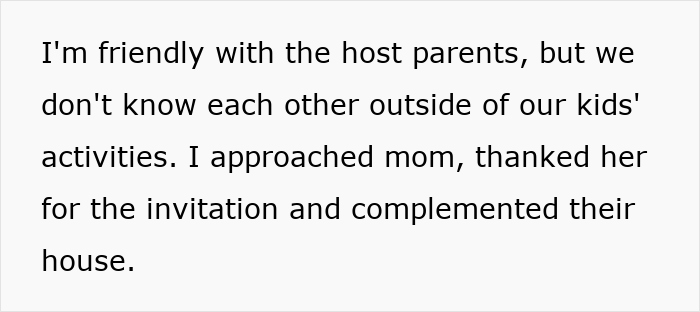 I'm friendly with the host parents, but we don't know each other outside of our kids' activities. I approached mom, thanked her for the invitation and complemented their house.